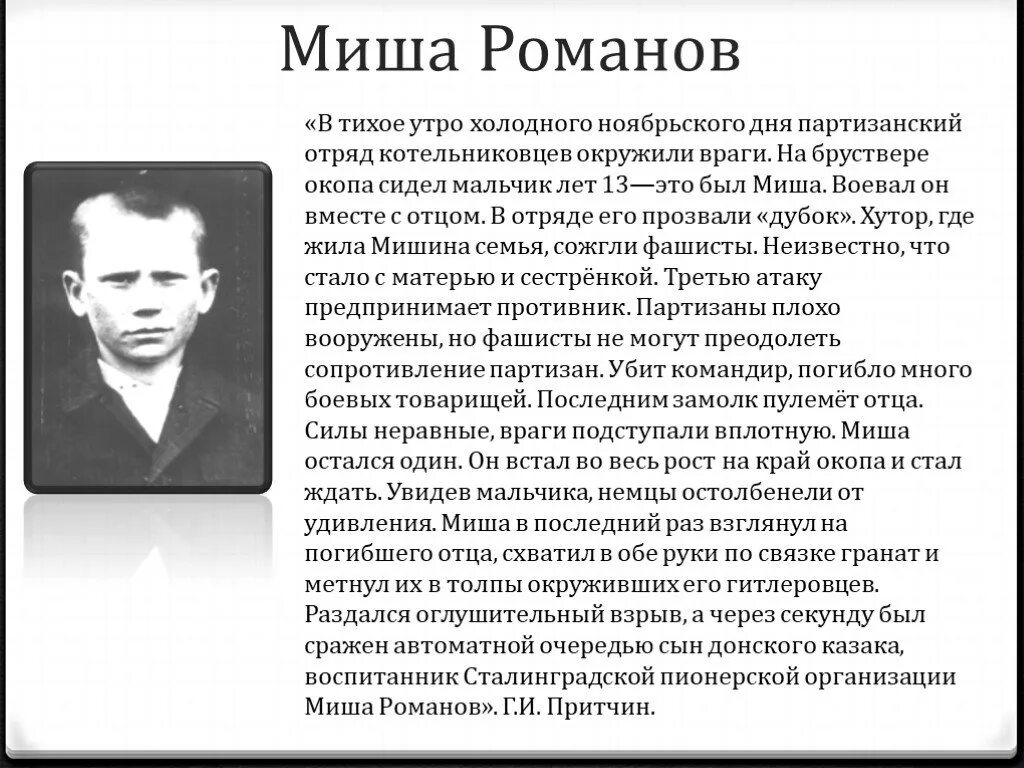 Миша Романов

«В тихое утро холодного ноябрьского дня партизанский отряд котельниковцев окружили враги. На бруствере окопа сидел мальчик лет 13—это был Миша. Воевал он вместе с отцом. В отряде его прозвали «дубок». Хутор, где жила Мишина семья, сожгли фашисты. Неизвестно, что стало с матерью и сестрёнкой. Третью атаку предпринимает противник. Партизаны плохо вооружены, но фашисты не могут преодолеть сопротивление партизан. Убит командир, погибло много боевых товарищей. Последним замолк пулемёт отца. Силы неравные, враги подступали вплотную. Миша остался один. Он встал во весь рост на край окопа и стал ждать. Увидев мальчика, немцы остолбенели от удивления. Миша в последний раз взглянул на погибшего отца, схватил в обе руки по связке гранат и метнул их в толпы окруживших его гитлеровцев. Раздался оглушительный взрыв, а через секунду был сражен автоматной очередью сын донского казака, воспитанник Сталинградской пионерской организации Миша Романов». Г.И. Притчин.